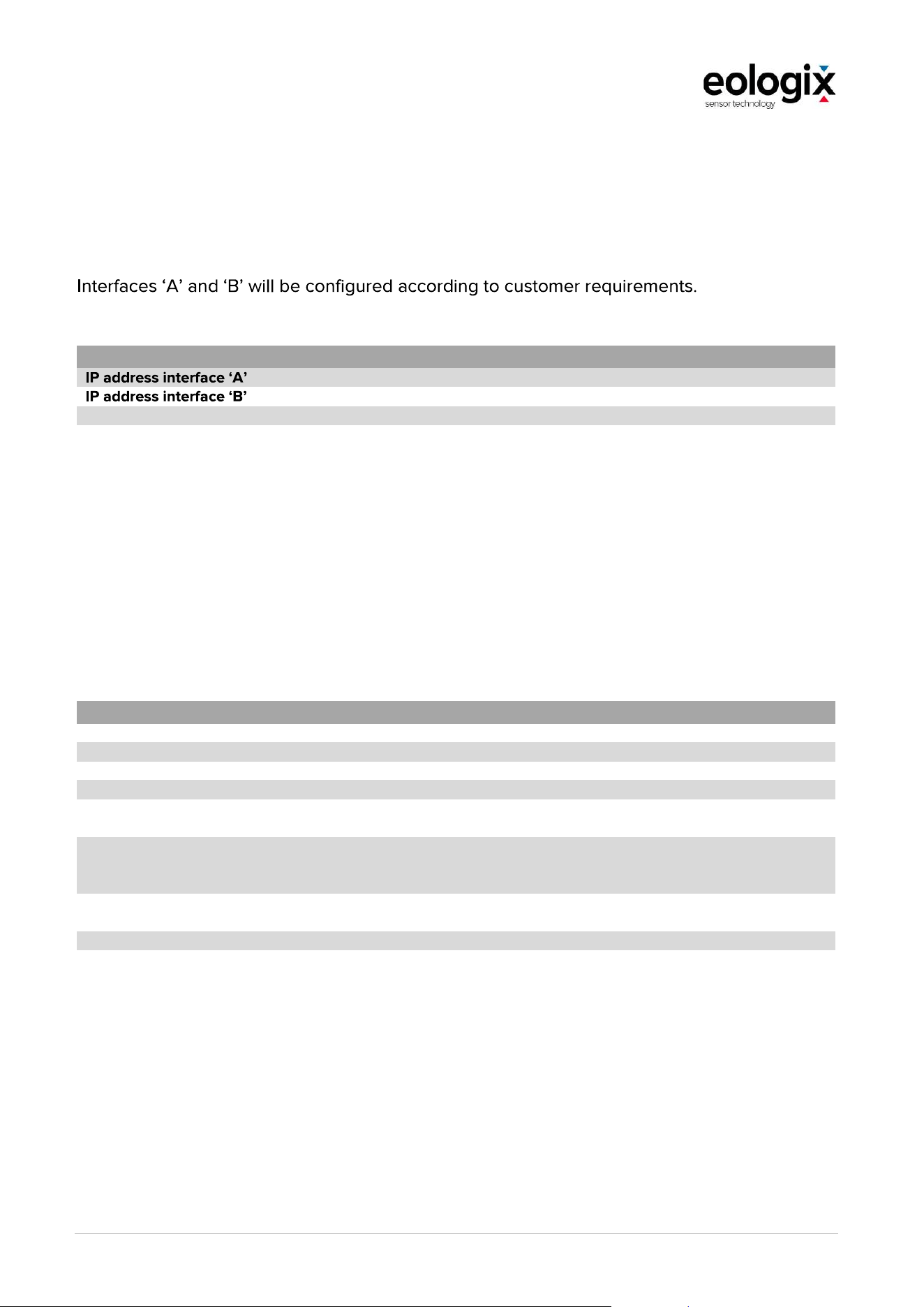 eologix
sensor technology

Interfaces 'A' and 'B' will be configured according to customer requirements.

IP address interface 'A'
IP address interface 'B'